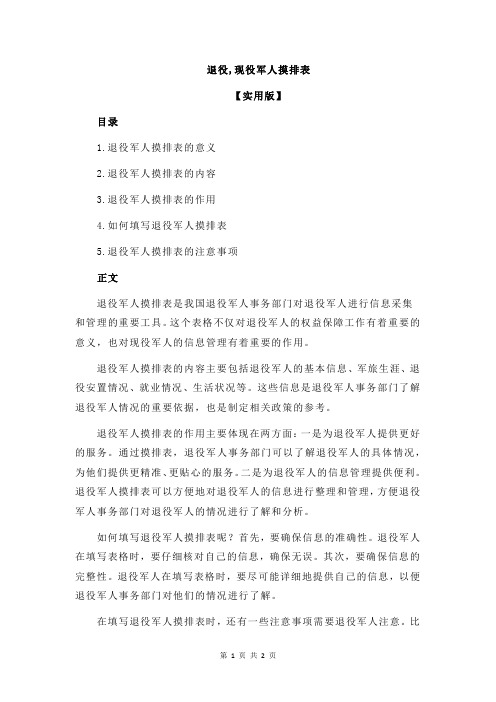 退役,现役军人摸排表

【实用版】

目录

1.退役军人摸排表的意义

2.退役军人摸排表的内容

3.退役军人摸排表的作用

4.如何填写退役军人摸排表

5.退役军人摸排表的注意事项

正文

退役军人摸排表是我国退役军人事务部门对退役军人进行信息采集和管理的重要工具。这个表格不仅对退役军人的权益保障工作有着重要的意义，也对现役军人的信息管理有着重要的作用。

退役军人摸排表的内容主要包括退役军人的基本信息、军旅生涯、退役安置情况、就业情况、生活状况等。这些信息是退役军人事务部门了解退役军人情况的重要依据，也是制定相关政策的参考。

退役军人摸排表的作用主要体现在两方面：一是为退役军人提供更好的服务。通过摸排表，退役军人事务部门可以了解退役军人的具体情况，为他们提供更精准、更贴心的服务。二是为退役军人的信息管理提供便利。退役军人摸排表可以方便地对退役军人的信息进行整理和管理，方便退役军人事务部门对退役军人的情况进行了解和分析。

如何填写退役军人摸排表呢？首先，要确保信息的准确性。退役军人在填写表格时，要仔细核对自己的信息，确保无误。其次，要确保信息的完整性。退役军人在填写表格时，要尽可能详细地提供自己的信息，以便退役军人事务部门对他们的情况进行了解。

在填写退役军人摸排表时，还有一些注意事项需要退役军人注意。比

第 1 页 共 2 页